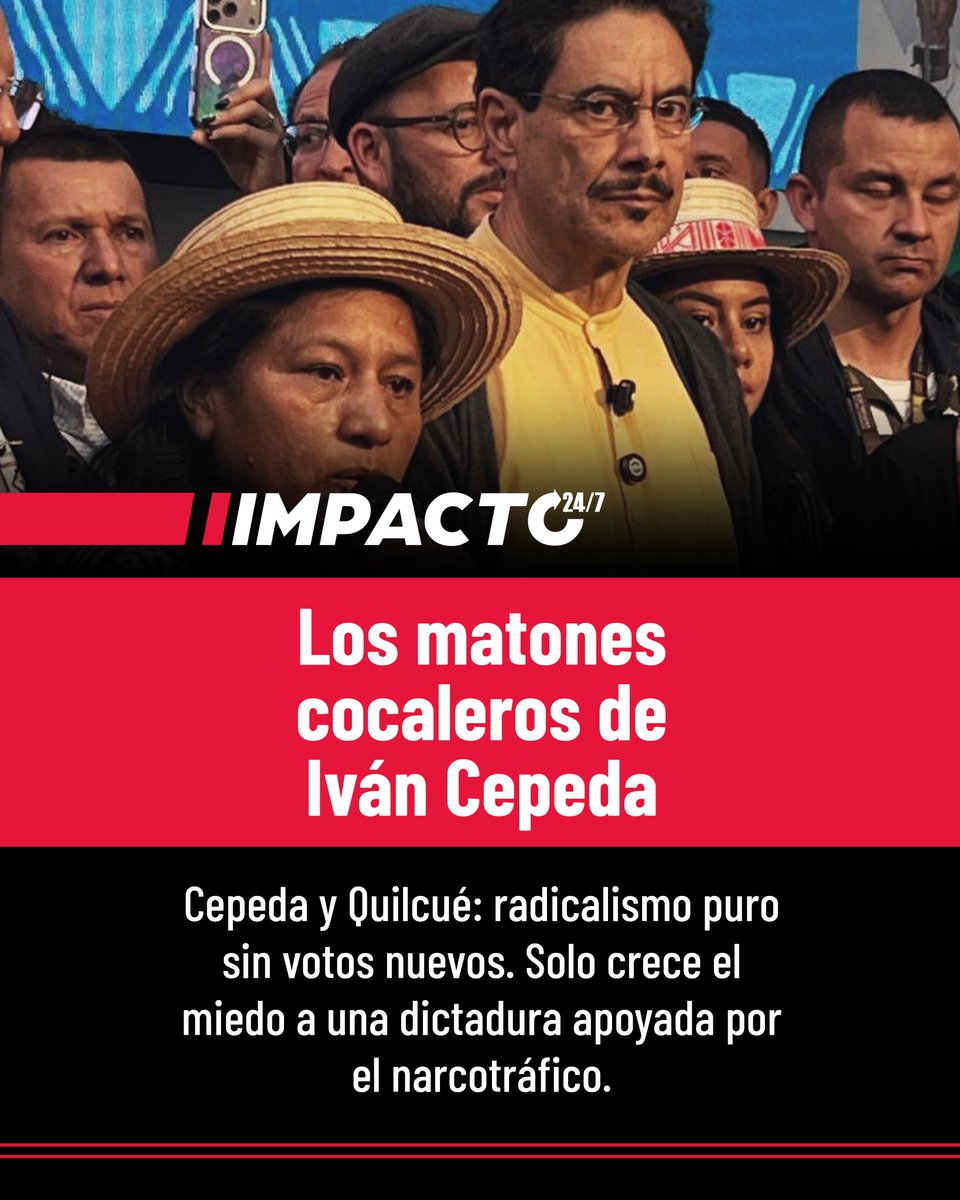 IMPACTO 24/7

Los matones cocaleros de Iván Cepeda

Cepeda y Quilcué: radicalismo puro sin votos nuevos. Solo crece el miedo a una dictadura apoyada por el narcotráfico.